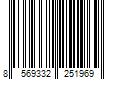 8 569332 251969